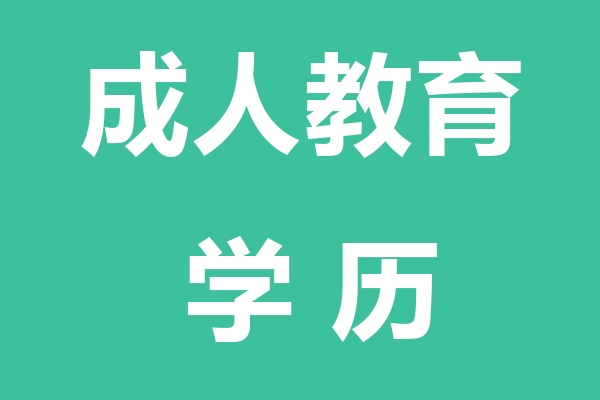 成人教育

学 历